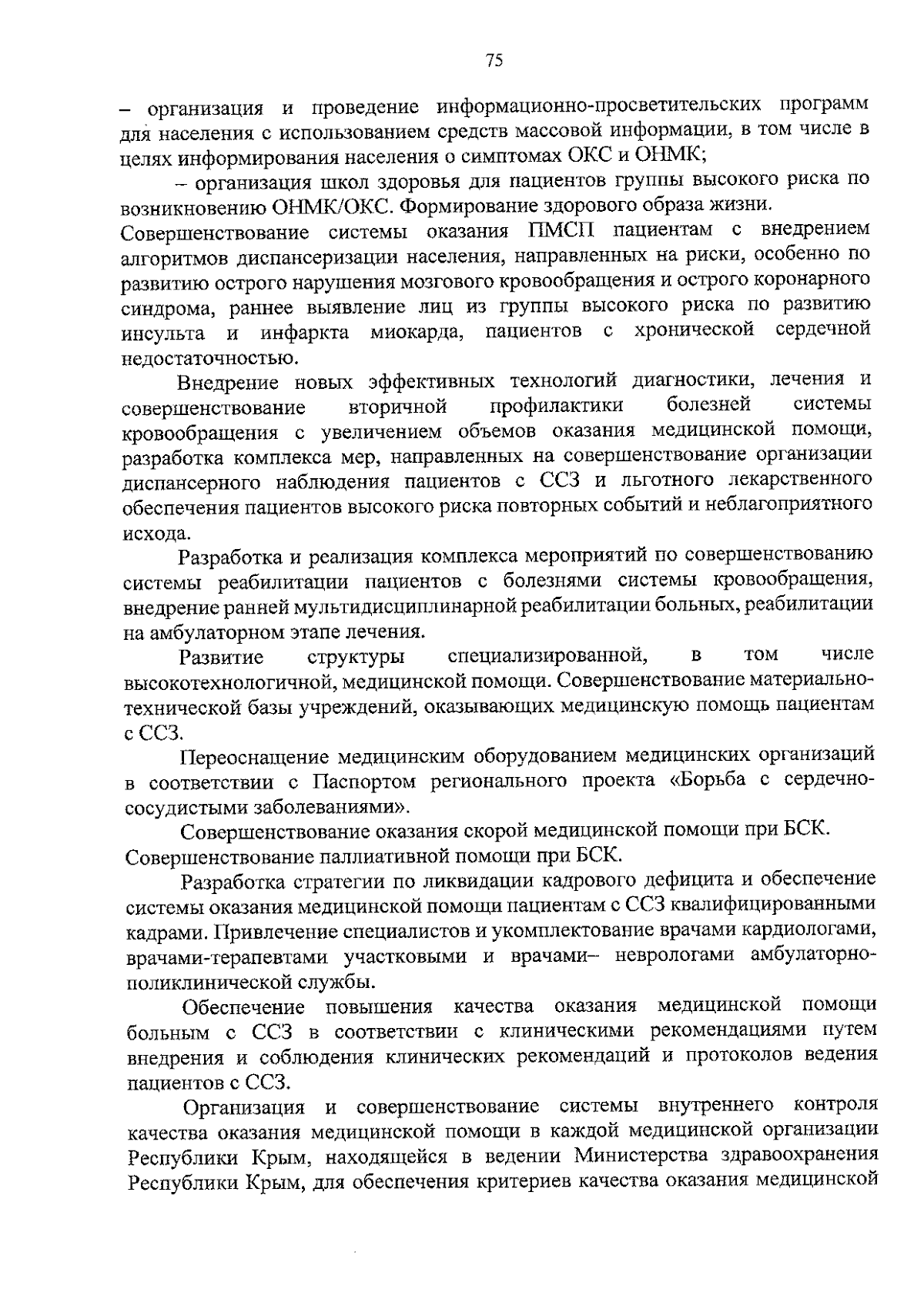 75

– организация и проведение информационно-просветительских программ для населения с использованием средств массовой информации, в том числе в целях информирования населения о симптомах ОКС и ОНМК;

– организация школ здоровья для пациентов группы высокого риска по возникновению ОНМК/ОКС. Формирование здорового образа жизни.

Совершенствование системы оказания ПМСП пациентам с внедрением алгоритмов диспансеризации населения, направленных на риски, особенно по развитию острого нарушения мозгового кровообращения и острого коронарного синдрома, раннее выявление лиц из группы высокого риска по развитию инсульта и инфаркта миокарда, пациентов с хронической сердечной недостаточностью.

Внедрение новых эффективных технологий диагностики, лечения и совершенствование вторичной профилактики болезней системы кровообращения с увеличением объемов оказания медицинской помощи, разработка комплекса мер, направленных на совершенствование организации диспансерного наблюдения пациентов с ССЗ и льготного лекарственного обеспечения пациентов высокого риска повторных событий и неблагоприятного исхода.

Разработка и реализация комплекса мероприятий по совершенствованию системы реабилитации пациентов с болезнями системы кровообращения, внедрение ранней мультидисциплинарной реабилитации больных, реабилитации на амбулаторном этапе лечения.

Развитие структуры специализированной, в том числе высокотехнологичной, медицинской помощи. Совершенствование материально-технической базы учреждений, оказывающих медицинскую помощь пациентам с ССЗ.

Переоснащение медицинским оборудованием медицинских организаций в соответствии с Паспортом регионального проекта «Борьба с сердечно-сосудистыми заболеваниями».

Совершенствование оказания скорой медицинской помощи при БСК. Совершенствование паллиативной помощи при БСК.

Разработка стратегии по ликвидации кадрового дефицита и обеспечение системы оказания медицинской помощи пациентам с ССЗ квалифицированными кадрами. Привлечение специалистов и укомплектование врачами кардиологами, врачами-терапевтами участковыми и врачами– неврологами амбулаторно-поликлинической службы.

Обеспечение повышения качества оказания медицинской помощи больным с ССЗ в соответствии с клиническими рекомендациями путем внедрения и соблюдения клинических рекомендаций и протоколов ведения пациентов с ССЗ.

Организация и совершенствование системы внутреннего контроля качества оказания медицинской помощи в каждой медицинской организации Республики Крым, находящейся в ведении Министерства здравоохранения Республики Крым, для обеспечения критериев качества оказания медицинской